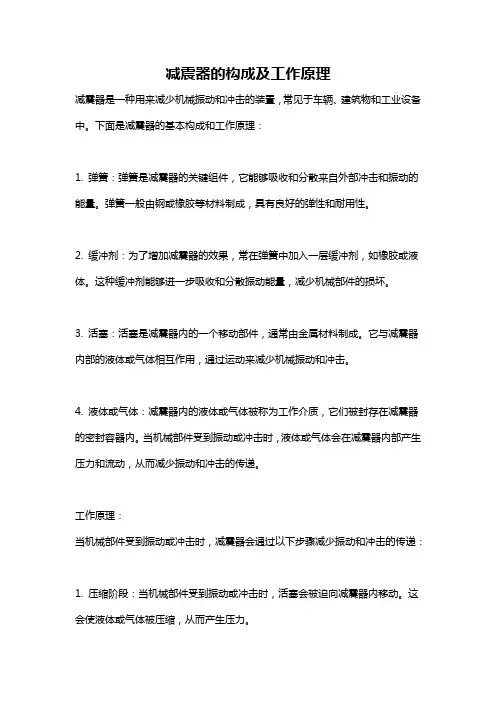 减震器的构成及工作原理

减震器是一种用来减少机械振动和冲击的装置，常见于车辆、建筑物和工业设备中。下面是减震器的基本构成和工作原理：

1. 弹簧：弹簧是减震器的关键组件，它能够吸收和分散来自外部冲击和振动的能量。弹簧一般由钢或橡胶等材料制成，具有良好的弹性和耐用性。

2. 缓冲剂：为了增加减震器的效果，常在弹簧中加入一层缓冲剂，如橡胶或液体。这种缓冲剂能够进一步吸收和分散振动能量，减少机械部件的损坏。

3. 活塞：活塞是减震器内的一个移动部件，通常由金属材料制成。它与减震器内部的液体或气体相互作用，通过运动来减少机械振动和冲击。

4. 液体或气体：减震器内的液体或气体被称为工作介质，它们被封存在减震器的密封容器内。当机械部件受到振动或冲击时，液体或气体会在减震器内部产生压力和流动，从而减少振动和冲击的传递。

工作原理：
当机械部件受到振动或冲击时，减震器会通过以下步骤减少振动和冲击的传递：

1. 压缩阶段：当机械部件受到振动或冲击时，活塞会被迫向减震器内移动。这会使液体或气体被压缩，从而产生压力。